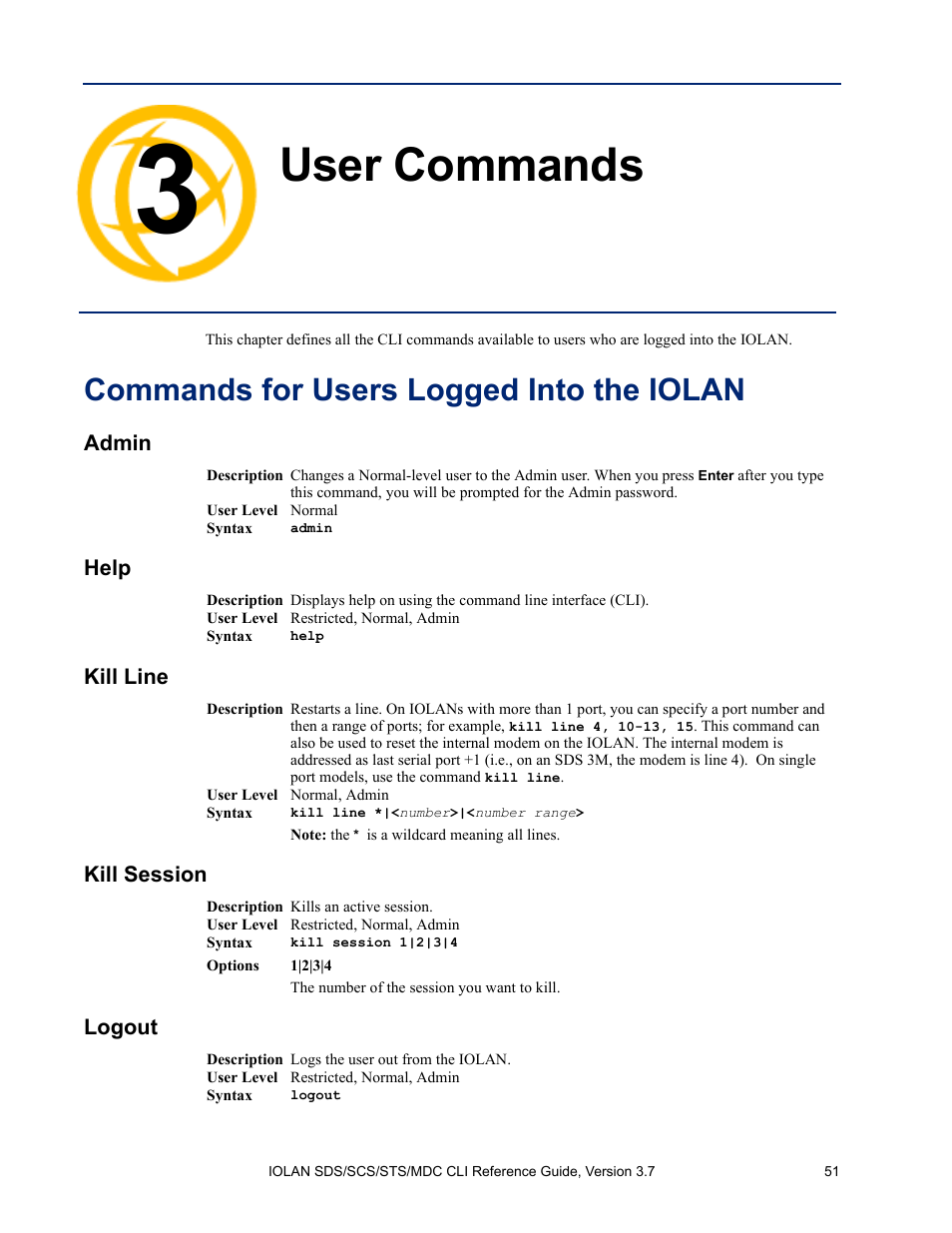 3

User Commands

This chapter defines all the CLI commands available to users who are logged into the IOLAN.

Commands for Users Logged Into the IOLAN

Admin

Description Changes a Normal-level user to the Admin user. When you press Enter after you type this command, you will be prompted for the Admin password.
User Level Normal
Syntax admin

Help

Description Displays help on using the command line interface (CLI).
User Level Restricted, Normal, Admin
Syntax help

Kill Line

Description Restarts a line. On IOLANs with more than 1 port, you can specify a port number and then a range of ports; for example, kill line 4, 10-13, 15. This command can also be used to reset the internal modem on the IOLAN. The internal modem is addressed as last serial port +1 (i.e., on an SDS 3M, the modem is line 4). On single port models, use the command kill line.
User Level Normal, Admin
Syntax kill line *|<number>|<number range>

Note: the * is a wildcard meaning all lines.

Kill Session

Description Kills an active session.
User Level Restricted, Normal, Admin
Syntax kill session 1|2|3|4
Options 1|2|3|4
The number of the session you want to kill.

Logout

Description Logs the user out from the IOLAN.
User Level Restricted, Normal, Admin
Syntax logout

IOLAN SDS/SCS/STS/MDC CLI Reference Guide, Version 3.7 51